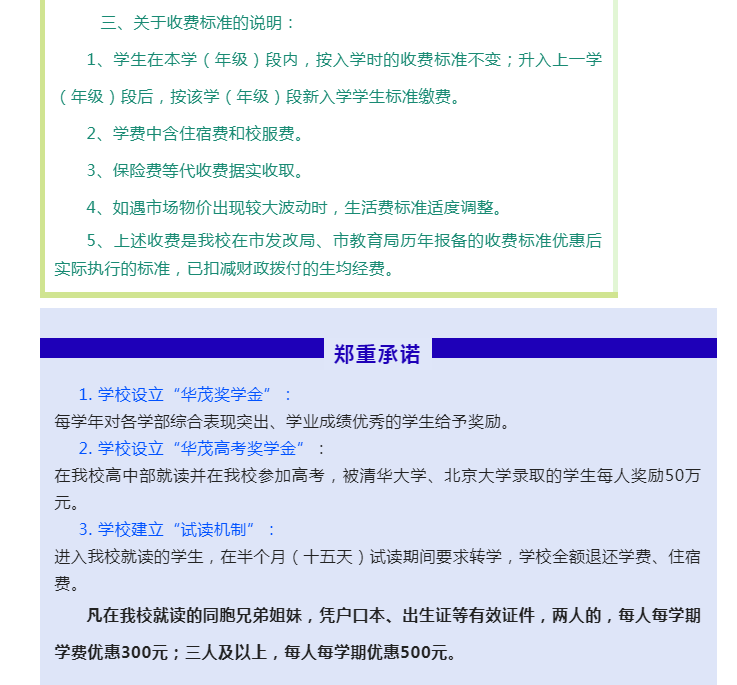 三、关于收费标准的说明：

1、学生在本学（年级）段内，按入学时的收费标准不变；升入上一学（年级）段后，按该学（年级）段新入学学生标准缴费。

2、学费中含住宿费和校服费。

3、保险费等代收费据实收取。

4、如遇市场物价出现较大波动时，生活费标准适度调整。

5、上述收费是我校在市发改局、市教育局历年报备的收费标准优惠后实际执行的标准，已扣减财政拨付的生均经费。

郑重承诺

1. 学校设立“华茂奖学金”：
每学年对各学部综合表现突出、学业成绩优秀的学生给予奖励。

2. 学校设立“华茂高考奖学金”：
在我校高中部就读并在我校参加高考，被清华大学、北京大学录取的学生每人奖励50万元。

3. 学校建立“试读机制”：
进入我校就读的学生，在半个月（十五天）试读期间要求转学，学校全额退还学费、住宿费。

凡在我校就读的同胞兄弟姐妹，凭户口本、出生证等有效证件，两人的，每人每学期学费优惠300元；三人及以上，每人每学期优惠500元。